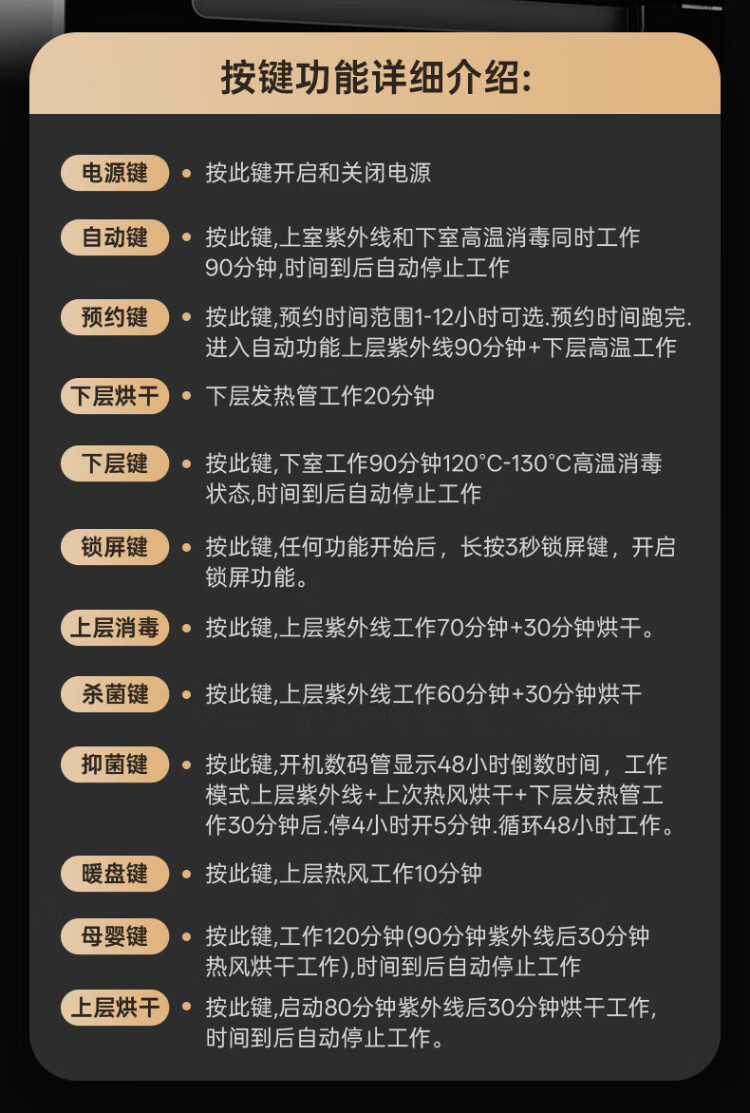 按键功能详细介绍:

电源键 • 按此键开启和关闭电源

自动键 • 按此键,上室紫外线和下室高温消毒同时工作90分钟,时间到后自动停止工作

预约键 • 按此键,预约时间范围1-12小时可选.预约时间跑完.进入自动功能上层紫外线90分钟+下层高温工作

下层烘干 • 下层发热管工作20分钟

下层键 • 按此键,下室工作90分钟120°C-130°C高温消毒状态,时间到后自动停止工作

锁屏键 • 按此键,任何功能开始后，长按3秒锁屏键，开启锁屏功能。

上层消毒 • 按此键,上层紫外线工作70分钟+30分钟烘干。

杀菌键 • 按此键,上层紫外线工作60分钟+30分钟烘干

抑菌键 • 按此键,开机数码管显示48小时倒数时间，工作模式上层紫外线+上次热风烘干+下层发热管工作30分钟后.停4小时开5分钟.循环48小时工作。

暖盘键 • 按此键,上层热风工作10分钟

母婴键 • 按此键,工作120分钟(90分钟紫外线后30分钟热风烘干工作),时间到后自动停止工作

上层烘干 • 按此键,启动80分钟紫外线后30分钟烘干工作,时间到后自动停止工作。